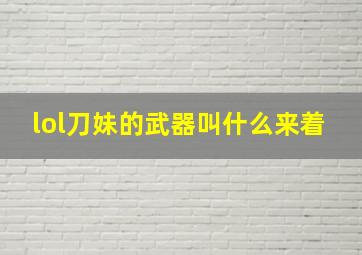 lol刀妹的武器叫什么来着